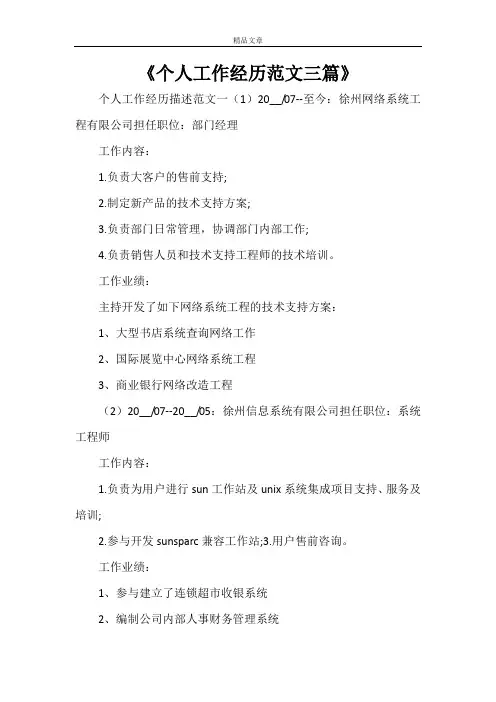 精品文章

《个人工作经历范文三篇》

个人工作经历描述范文一（1）20__/07--至今：徐州网络系统工程有限公司担任职位：部门经理

工作内容：

1.负责大客户的售前支持;

2.制定新产品的技术支持方案;

3.负责部门日常管理，协调部门内部工作;

4.负责销售人员和技术支持工程师的技术培训。

工作业绩：

主持开发了如下网络系统工程的技术支持方案：

1、大型书店系统查询网络工作

2、国际展览中心网络系统工程

3、商业银行网络改造工程

（2）20__/07--20__/05：徐州信息系统有限公司担任职位：系统工程师

工作内容：

1.负责为用户进行 sun 工作站及 unix 系统集成项目支持、服务及培训;

2.参与开发 sunsparc 兼容工作站;3.用户售前咨询。

工作业绩：

1、参与建立了连锁超市收银系统

2、编制公司内部人事财务管理系统